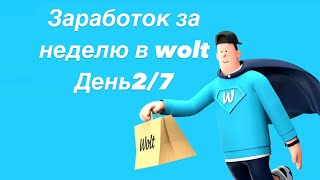 Заработок за неделю в wolt День2/7

W

Wolt